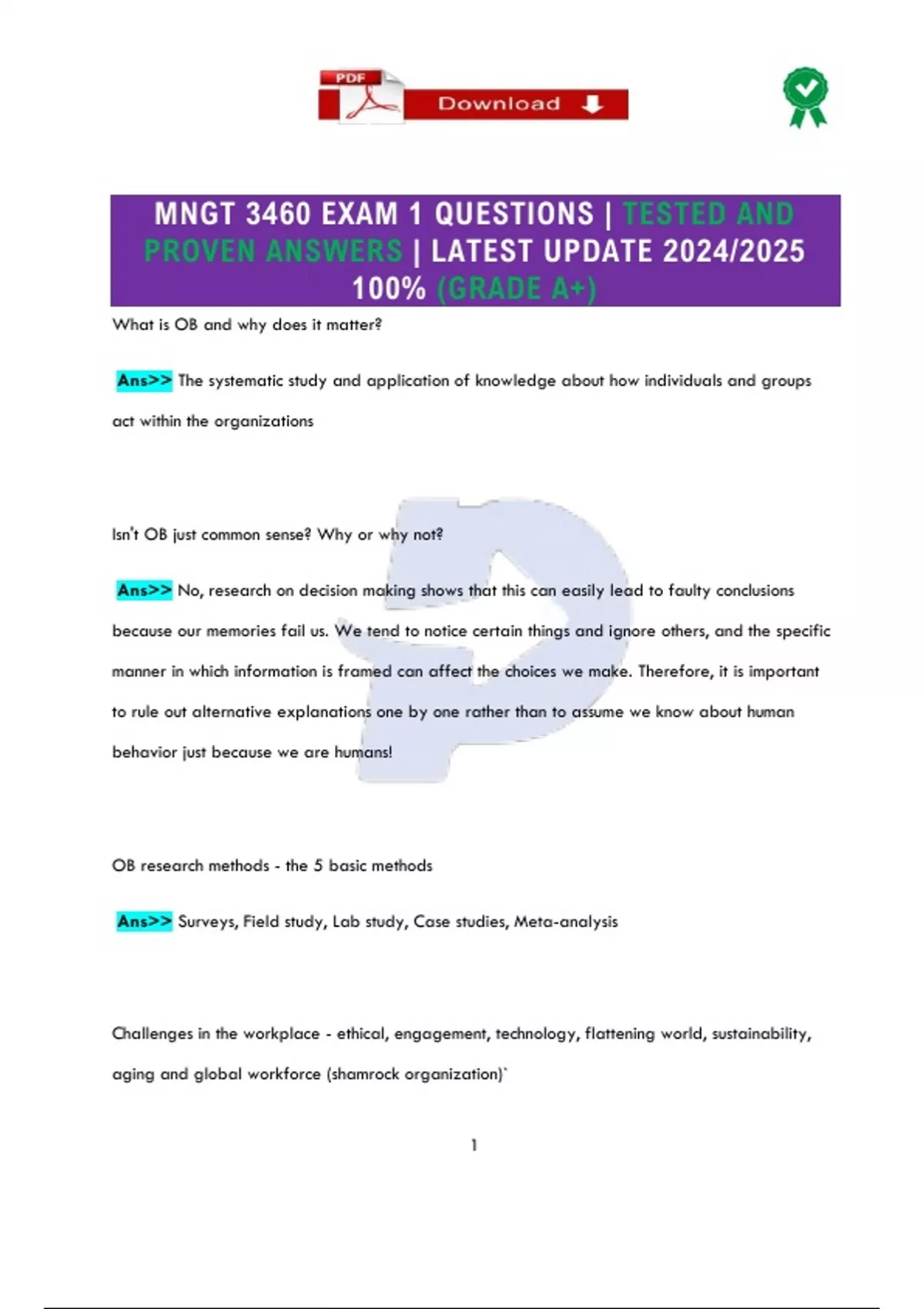 PDF Download

MNGT 3460 EXAM 1 QUESTIONS | TESTED AND PROVEN ANSWERS | LATEST UPDATE 2024/2025 100% (GRADE A+)

What is OB and why does it matter?

Ans>> The systematic study and application of knowledge about how individuals and groups act within the organizations

Isn't OB just common sense? Why or why not?

Ans>> No, research on decision making shows that this can easily lead to faulty conclusions because our memories fail us. We tend to notice certain things and ignore others, and the specific manner in which information is framed can affect the choices we make. Therefore, it is important to rule out alternative explanations one by one rather than to assume we know about human behavior just because we are humans!

OB research methods - the 5 basic methods

Ans>> Surveys, Field study, Lab study, Case studies, Meta-analysis

Challenges in the workplace - ethical, engagement, technology, flattening world, sustainability, aging and global workforce (shamrock organization)`

1